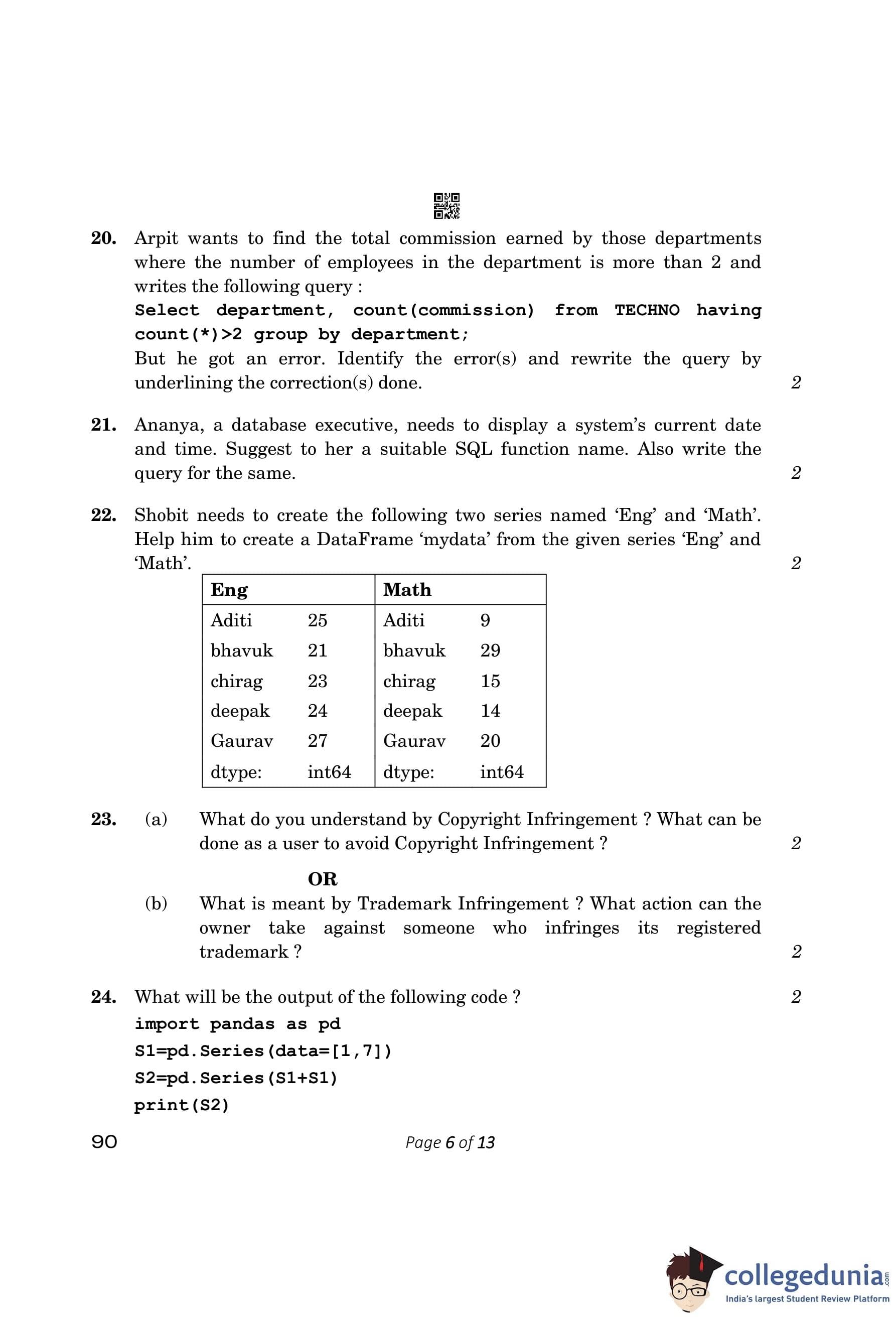 20. Arpit wants to find the total commission earned by those departments where the number of employees in the department is more than 2 and writes the following query :

Select department, count(commission) from TECHNO having count(*)>2 group by department;

But he got an error. Identify the error(s) and rewrite the query by underlining the correction(s) done. 2

21. Ananya, a database executive, needs to display a system's current date and time. Suggest to her a suitable SQL function name. Also write the query for the same. 2

22. Shobit needs to create the following two series named 'Eng' and 'Math'. Help him to create a DataFrame 'mydata' from the given series 'Eng' and 'Math'. 2

| Eng | | Math | |
|---|---|---|---|
| Aditi | 25 | Aditi | 9 |
| bhavuk | 21 | bhavuk | 29 |
| chirag | 23 | chirag | 15 |
| deepak | 24 | deepak | 14 |
| Gaurav | 27 | Gaurav | 20 |
| dtype: | int64 | dtype: | int64 |

23. (a) What do you understand by Copyright Infringement ? What can be done as a user to avoid Copyright Infringement ? 2

OR

(b) What is meant by Trademark Infringement ? What action can the owner take against someone who infringes its registered trademark ? 2

24. What will be the output of the following code ? 2

import pandas as pd
S1=pd.Series(data=[1,7])
S2=pd.Series(S1+S1)
print(S2)

90

Page 6 of 13

collegedunia.com
India's largest Student Review Platform